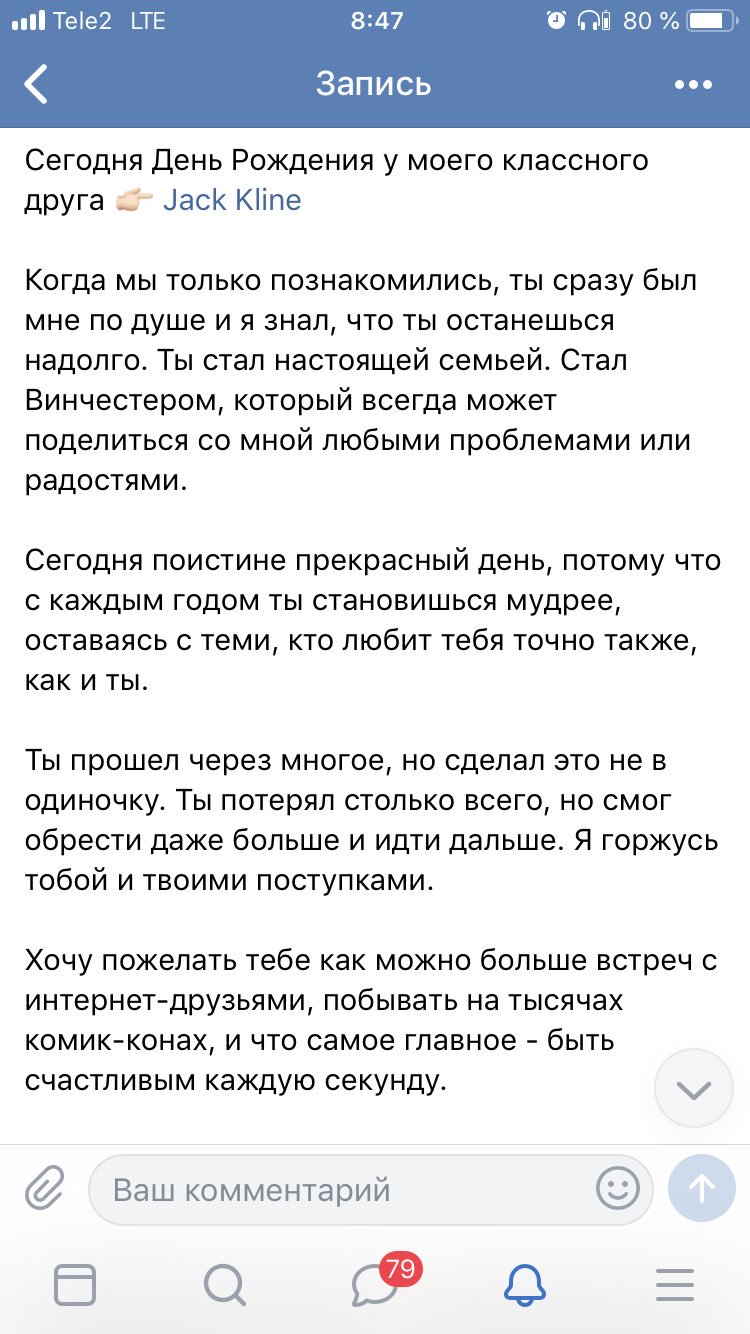 Tele2 LTE 8:47 80 %

Запись

Сегодня День Рождения у моего классного друга 👉🏻 Jack Kline

Когда мы только познакомились, ты сразу был мне по душе и я знал, что ты останешься надолго. Ты стал настоящей семьей. Стал Винчестером, который всегда может поделиться со мной любыми проблемами или радостями.

Сегодня поистине прекрасный день, потому что с каждым годом ты становишься мудрее, оставаясь с теми, кто любит тебя точно также, как и ты.

Ты прошел через многое, но сделал это не в одиночку. Ты потерял столько всего, но смог обрести даже больше и идти дальше. Я горжусь тобой и твоими поступками.

Хочу пожелать тебе как можно больше встреч с интернет-друзьями, побывать на тысячах комик-конах, и что самое главное - быть счастливым каждую секунду.

Ваш комментарий

79